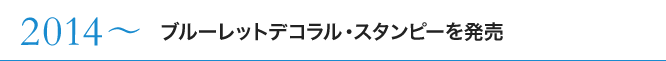 2014～ ブルーレットデコラル・スタンピーを発売